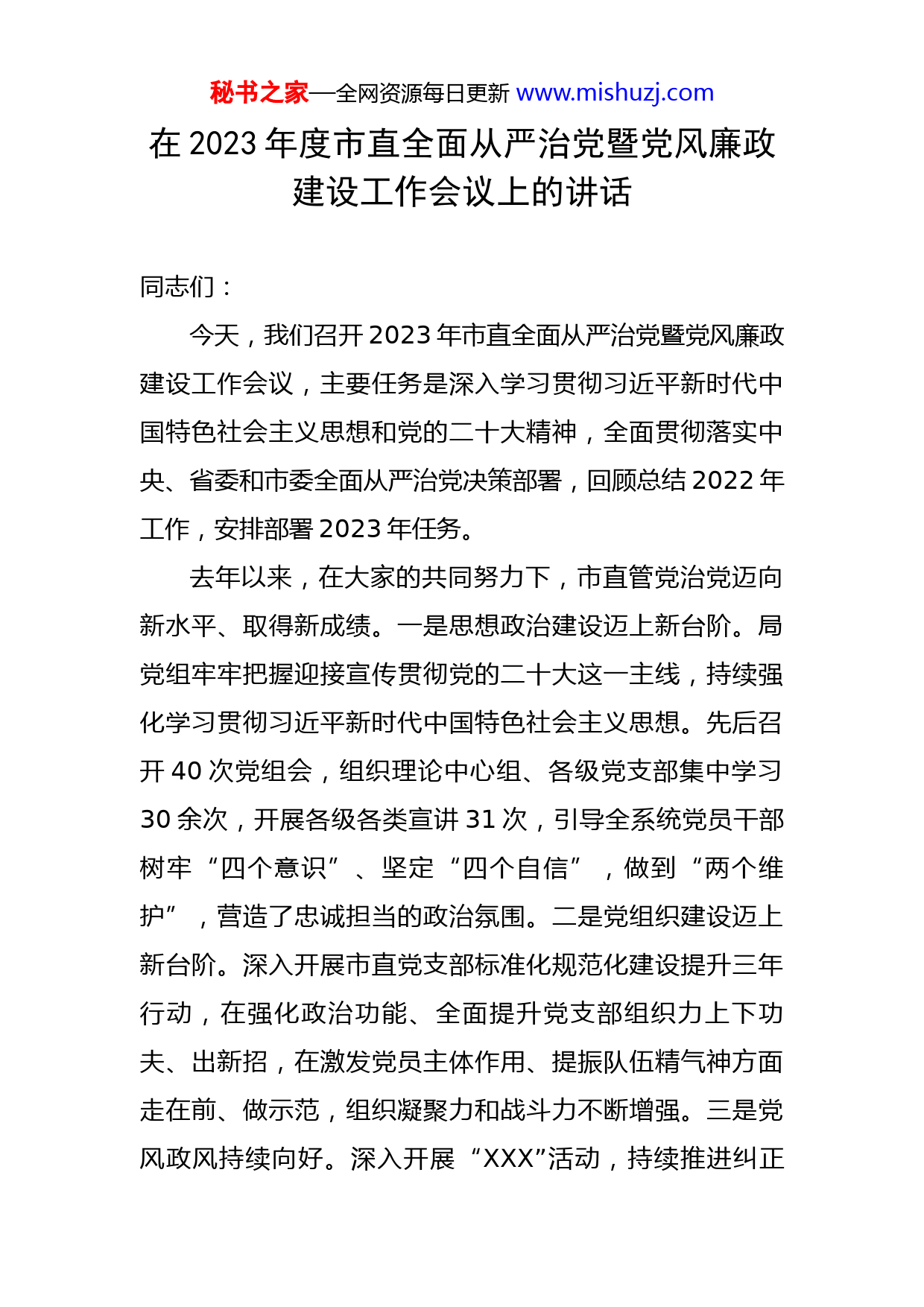 秘书之家—全网资源每日更新 www.mishuzj.com

在 2023 年度市直全面从严治党暨党风廉政建设工作会议上的讲话

同志们：

今天，我们召开 2023 年市直全面从严治党暨党风廉政建设工作会议，主要任务是深入学习贯彻习近平新时代中国特色社会主义思想和党的二十大精神，全面贯彻落实中央、省委和市委全面从严治党决策部署，回顾总结 2022 年工作，安排部署 2023 年任务。

去年以来，在大家的共同努力下，市直管党治党迈向新水平、取得新成绩。一是思想政治建设迈上新台阶。局党组牢牢把握迎接宣传贯彻党的二十大这一主线，持续强化学习贯彻习近平新时代中国特色社会主义思想。先后召开 40 次党组会，组织理论中心组、各级党支部集中学习 30 余次，开展各级各类宣讲 31 次，引导全系统党员干部树牢“四个意识”、坚定“四个自信”，做到“两个维护”，营造了忠诚担当的政治氛围。二是党组织建设迈上新台阶。深入开展市直党支部标准化规范化建设提升三年行动，在强化政治功能、全面提升党支部组织力上下功夫、出新招，在激发党员主体作用、提振队伍精气神方面走在前、做示范，组织凝聚力和战斗力不断增强。三是党风政风持续向好。深入开展“XXX”活动，持续推进纠正